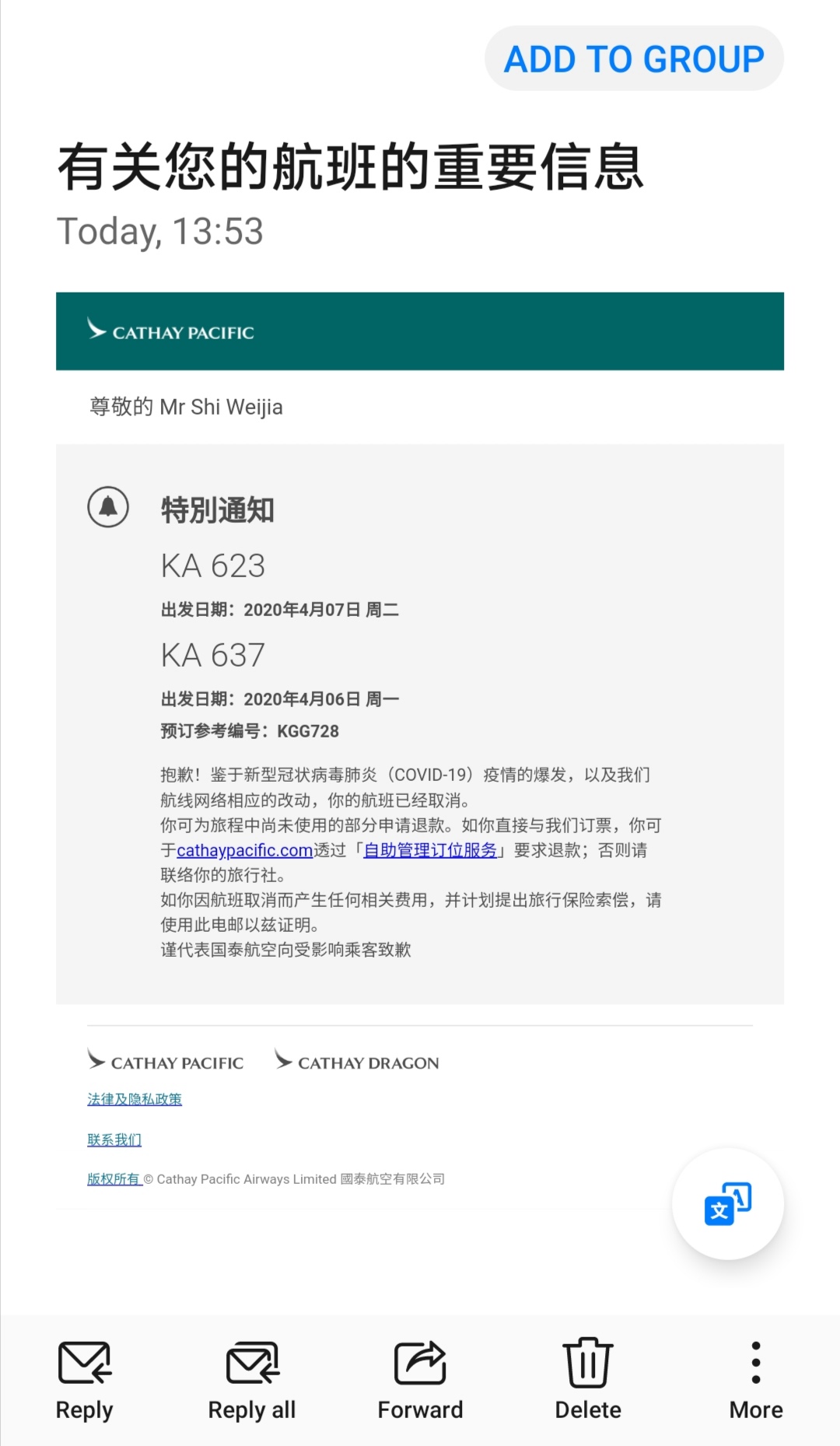 ADD TO GROUP

有关您的航班的重要信息

Today, 13:53

CATHAY PACIFIC

尊敬的 Mr Shi Weijia

特别通知

KA 623

出发日期：2020年4月07日 周二

KA 637

出发日期：2020年4月06日 周一

预订参考编号：KGG728

抱歉！鉴于新型冠状病毒肺炎（COVID-19）疫情的爆发，以及我们航线网络相应的改动，你的航班已经取消。
你可为旅程中尚未使用的部分申请退款。如你直接与我们订票，你可于cathaypacific.com透过「自助管理订位服务」要求退款；否则请联络你的旅行社。
如你因航班取消而产生任何相关费用，并计划提出旅行保险索偿，请使用此电邮以兹证明。
谨代表国泰航空向受影响乘客致歉

CATHAY PACIFIC CATHAY DRAGON

法律及隐私政策

联系我们

版权所有 © Cathay Pacific Airways Limited 國泰航空有限公司

文

Reply Reply all Forward Delete More